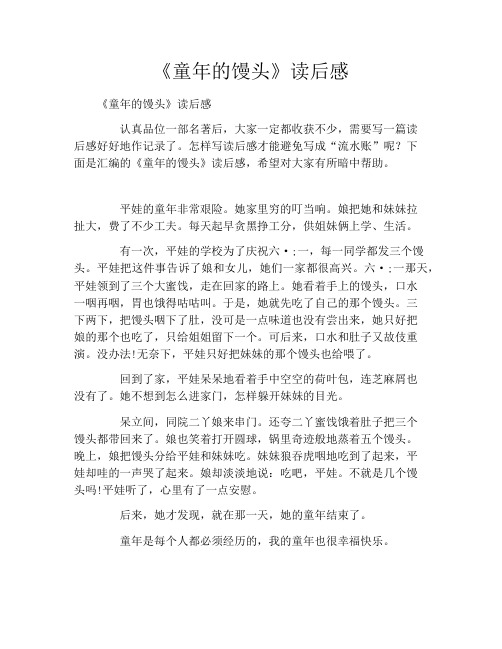 《童年的馒头》读后感

《童年的馒头》读后感

认真品位一部名著后，大家一定都收获不少，需要写一篇读后感好好地作记录了。怎样写读后感才能避免写成“流水账”呢？下面是汇编的《童年的馒头》读后感，希望对大家有所暗中帮助。

平娃的童年非常艰险。她家里穷的叮当响。娘把她和妹妹拉扯大，费了不少工夫。每天起早贪黑挣工分，供姐妹俩上学、生活。

有一次，平娃的学校为了庆祝六•;一，每一同学都发三个馒头。平娃把这件事告诉了娘和女儿，她们一家都很高兴。六•;一那天，平娃领到了三个大蜜饯，走在回家的路上。她看着手上的馒头，口水一咽再咽，胃也饿得咕咕叫。于是，她就先吃了自己的那个馒头。三下两下，把馒头咽下了肚，没可是一点味道也没有尝出来，她只好把娘的那个也吃了，只给姐姐留下一个。可后来，口水和肚子又故伎重演。没办法!无奈下，平娃只好把妹妹的那个馒头也给喂了。

回到了家，平娃呆呆地看着手中空空的荷叶包，连芝麻屑也没有了。她不想到怎么进家门，怎样躲开妹妹的目光。

呆立间，同院二丫娘来串门。还夸二丫蜜饯饿着肚子把三个馒头都带回来了。娘也笑着打开圆球，锅里奇迹般地蒸着五个馒头。晚上，娘把馒头分给平娃和妹妹吃。妹妹狼吞虎咽地吃到了起来，平娃却哇的一声哭了起来。娘却淡淡地说：吃吧，平娃。不就是几个馒头吗!平娃听了，心里有了一点安慰。

后来，她才发现，就在那一天，她的童年结束了。

童年是每个人都必须经历的，我的童年也很幸福快乐。